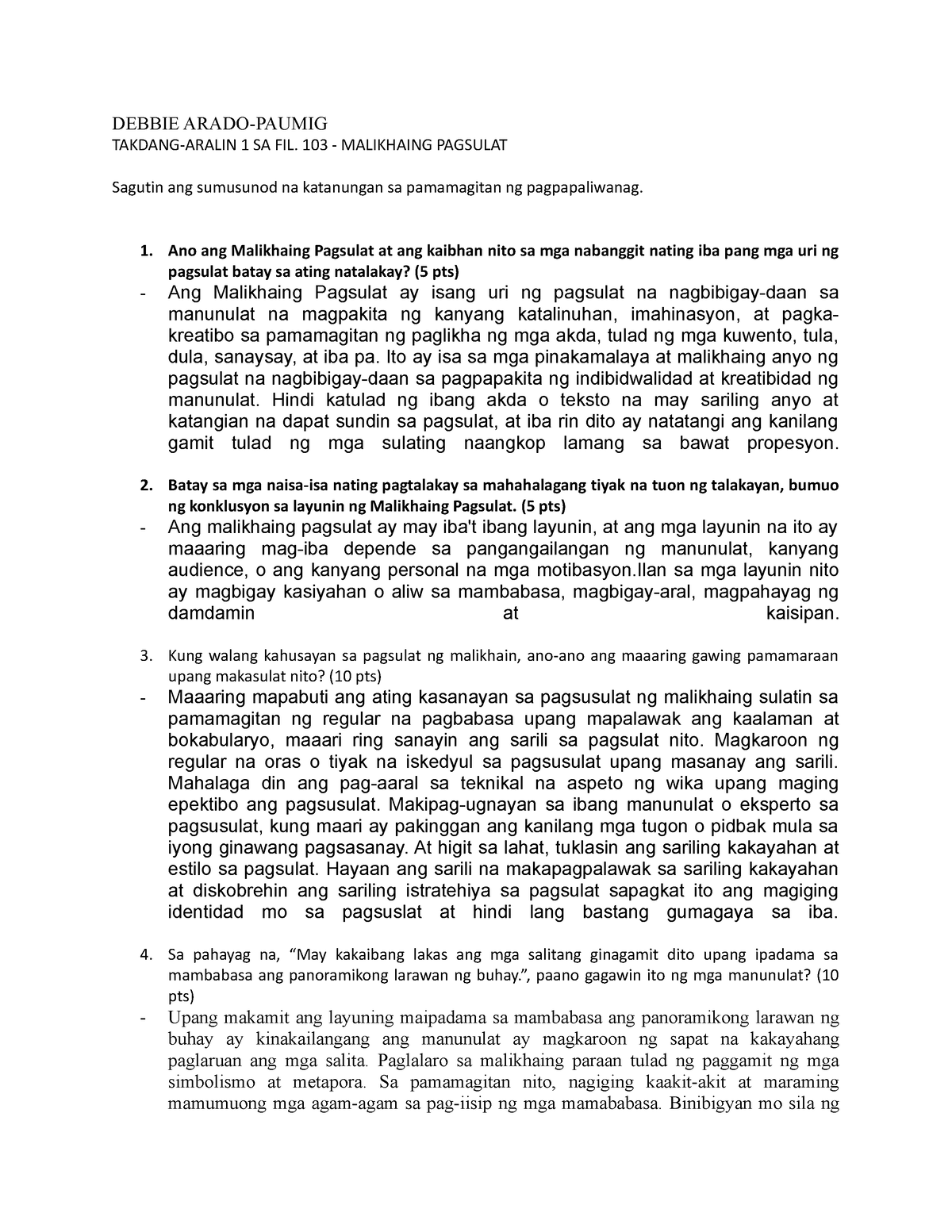 DEBBIE ARADO-PAUMIG
TAKDANG-ARALIN 1 SA FIL. 103 - MALIKHAING PAGSULAT

Sagutin ang sumusunod na katanungan sa pamamagitan ng pagpapaliwanag.

1. Ano ang Malikhaing Pagsulat at ang kaibhan nito sa mga nabanggit nating iba pang mga uri ng pagsulat batay sa ating natalakay? (5 pts)
- Ang Malikhaing Pagsulat ay isang uri ng pagsulat na nagbibigay-daan sa manunulat na magpakita ng kanyang katalinuhan, imahinasyon, at pagka-kreatibo sa pamamagitan ng paglikha ng mga akda, tulad ng mga kuwento, tula, dula, sanaysay, at iba pa. Ito ay isa sa mga pinakamalaya at malikhaing anyo ng pagsulat na nagbibigay-daan sa pagpapakita ng indibidwalidad at kreatibidad ng manunulat. Hindi katulad ng ibang akda o teksto na may sariling anyo at katangian na dapat sundin sa pagsulat, at iba rin dito ay natatangi ang kanilang gamit tulad ng mga sulating naangkop lamang sa bawat propesyon.

2. Batay sa mga naisa-isa nating pagtalakay sa mahahalagang tiyak na tuon ng talakayan, bumuo ng konklusyon sa layunin ng Malikhaing Pagsulat. (5 pts)
- Ang malikhaing pagsulat ay may iba't ibang layunin, at ang mga layunin na ito ay maaaring mag-iba depende sa pangangailangan ng manunulat, kanyang audience, o ang kanyang personal na mga motibasyon.Ilan sa mga layunin nito ay magbigay kasiyahan o aliw sa mambabasa, magbigay-aral, magpahayag ng damdamin at kaisipan.

3. Kung walang kahusayan sa pagsulat ng malikhain, ano-ano ang maaaring gawing pamamaraan upang makasulat nito? (10 pts)
- Maaaring mapabuti ang ating kasanayan sa pagsusulat ng malikhaing sulatin sa pamamagitan ng regular na pagbabasa upang mapalawak ang kaalaman at bokabularyo, maaari ring sanayin ang sarili sa pagsulat nito. Magkaroon ng regular na oras o tiyak na iskedyul sa pagsusulat upang masanay ang sarili. Mahalaga din ang pag-aaral sa teknikal na aspeto ng wika upang maging epektibo ang pagsusulat. Makipag-ugnayan sa ibang manunulat o eksperto sa pagsusulat, kung maari ay pakinggan ang kanilang mga tugon o pidbak mula sa iyong ginawang pagsasanay. At higit sa lahat, tuklasin ang sariling kakayahan at estilo sa pagsulat. Hayaan ang sarili na makapagpalawak sa sariling kakayahan at diskobrehin ang sariling istratehiya sa pagsulat sapagkat ito ang magiging identidad mo sa pagsuslat at hindi lang bastang gumagaya sa iba.

4. Sa pahayag na, “May kakaibang lakas ang mga salitang ginagamit dito upang ipadama sa mambabasa ang panoramikong larawan ng buhay.”, paano gagawin ito ng mga manunulat? (10 pts)
- Upang makamit ang layuning maipadama sa mambabasa ang panoramikong larawan ng buhay ay kinakailangang ang manunulat ay magkaroon ng sapat na kakayahang paglaruan ang mga salita. Paglalaro sa malikhaing paraan tulad ng paggamit ng mga simbolismo at metapora. Sa pamamagitan nito, nagiging kaakit-akit at maraming mamumuong mga agam-agam sa pag-iisip ng mga mamababasa. Binibigyan mo sila ng